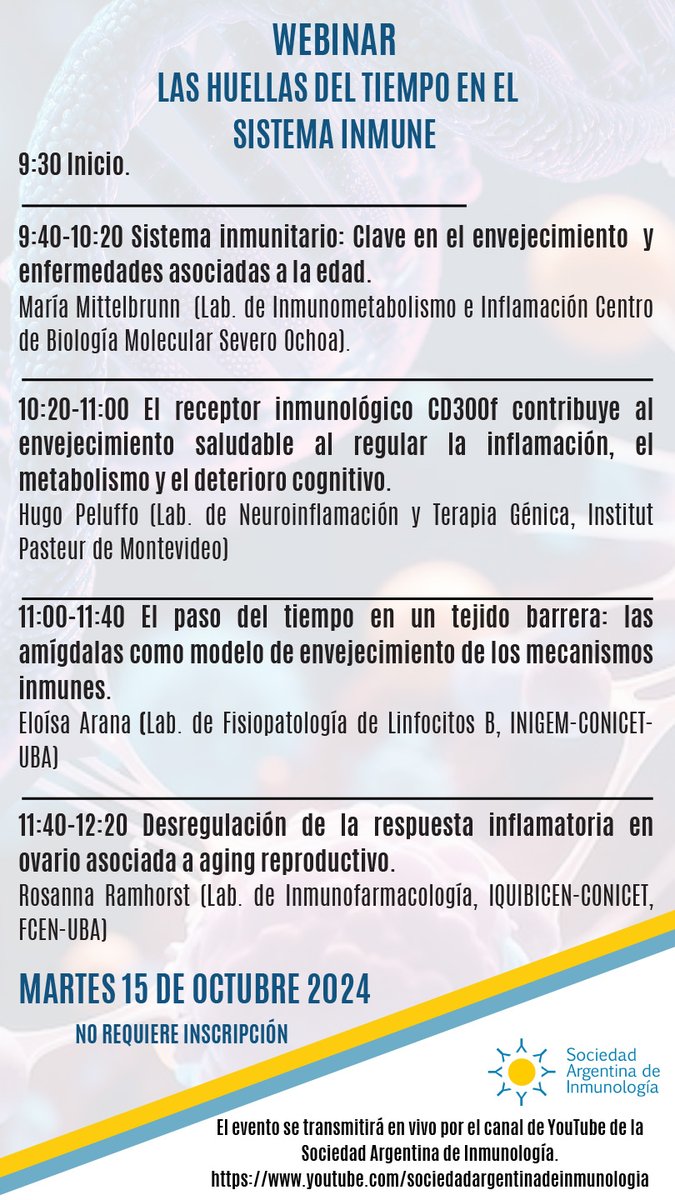 WEBINAR
LAS HUELLAS DEL TIEMPO EN EL SISTEMA INMUNE

9:30 Inicio.

9:40-10:20 Sistema inmunitario: Clave en el envejecimiento y enfermedades asociadas a la edad.
María Mittelbrunn (Lab. de Inmunometabolismo e Inflamación Centro de Biología Molecular Severo Ochoa).

10:20-11:00 El receptor inmunológico CD300f contribuye al envejecimiento saludable al regular la inflamación, el metabolismo y el deterioro cognitivo.
Hugo Peluffo (Lab. de Neuroinflamación y Terapia Génica, Institut Pasteur de Montevideo)

11:00-11:40 El paso del tiempo en un tejido barrera: las amígdalas como modelo de envejecimiento de los mecanismos inmunes.
Eloísa Arana (Lab. de Fisiopatología de Linfocitos B, INIGEM-CONICET-UBA)

11:40-12:20 Desregulación de la respuesta inflamatoria en ovario asociada a aging reproductivo.
Rosanna Ramhorst (Lab. de Inmunofarmacología, IQUIBICEN-CONICET, FCEN-UBA)

MARTES 15 DE OCTUBRE 2024

NO REQUIERE INSCRIPCIÓN

Sociedad Argentina de Inmunología

El evento se transmitirá en vivo por el canal de YouTube de la Sociedad Argentina de Inmunología.
https://www.youtube.com/sociedadargentinadeinmunologia